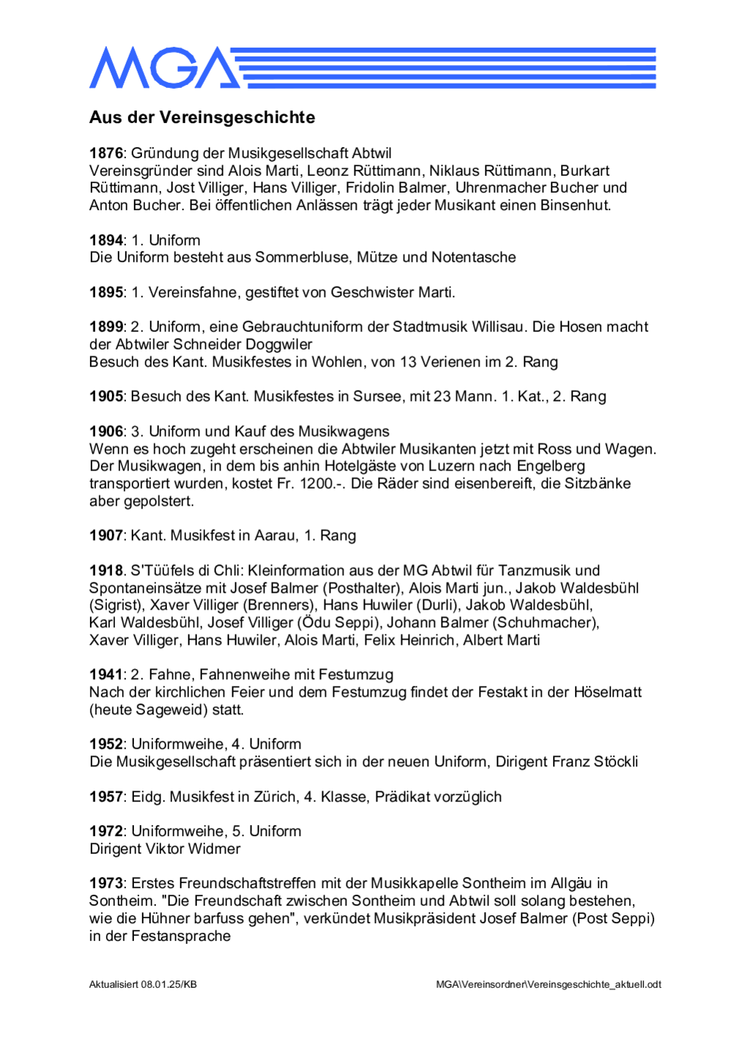 MGA

Aus der Vereinsgeschichte

1876: Gründung der Musikgesellschaft Abtwil
Vereinsgründer sind Alois Marti, Leonz Rüttimann, Niklaus Rüttimann, Burkart Rüttimann, Jost Villiger, Hans Villiger, Fridolin Balmer, Uhrenmacher Bucher und Anton Bucher. Bei öffentlichen Anlässen trägt jeder Musikant einen Binsenhut.

1894: 1. Uniform
Die Uniform besteht aus Sommerbluse, Mütze und Notentasche

1895: 1. Vereinsfahne, gestiftet von Geschwister Marti.

1899: 2. Uniform, eine Gebrauchtuniform der Stadtmusik Willisau. Die Hosen macht der Abtwiler Schneider Doggwiler
Besuch des Kant. Musikfestes in Wohlen, von 13 Verienen im 2. Rang

1905: Besuch des Kant. Musikfestes in Sursee, mit 23 Mann. 1. Kat., 2. Rang

1906: 3. Uniform und Kauf des Musikwagens
Wenn es hoch zugeht erscheinen die Abtwiler Musikanten jetzt mit Ross und Wagen. Der Musikwagen, in dem bis anhin Hotelgäste von Luzern nach Engelberg transportiert wurden, kostet Fr. 1200.-. Die Räder sind eisenbereift, die Sitzbänke aber gepolstert.

1907: Kant. Musikfest in Aarau, 1. Rang

1918. S'Tüüfels di Chli: Kleinformation aus der MG Abtwil für Tanzmusik und Spontaneinsätze mit Josef Balmer (Posthalter), Alois Marti jun., Jakob Waldesbühl (Sigrist), Xaver Villiger (Brenners), Hans Huwiler (Durli), Jakob Waldesbühl, Karl Waldesbühl, Josef Villiger (Ödu Seppi), Johann Balmer (Schuhmacher), Xaver Villiger, Hans Huwiler, Alois Marti, Felix Heinrich, Albert Marti

1941: 2. Fahne, Fahnenweihe mit Festumzug
Nach der kirchlichen Feier und dem Festumzug findet der Festakt in der Höselmatt (heute Sageweid) statt.

1952: Uniformweihe, 4. Uniform
Die Musikgesellschaft präsentiert sich in der neuen Uniform, Dirigent Franz Stöckli

1957: Eidg. Musikfest in Zürich, 4. Klasse, Prädikat vorzüglich

1972: Uniformweihe, 5. Uniform
Dirigent Viktor Widmer

1973: Erstes Freundschaftstreffen mit der Musikkapelle Sontheim im Allgäu in Sontheim. "Die Freundschaft zwischen Sontheim und Abtwil soll solang bestehen, wie die Hühner barfuss gehen", verkündet Musikpräsident Josef Balmer (Post Seppi) in der Festansprache

Aktualisiert 08.01.25/KB

MGA\Vereinsordner\Vereinsgeschichte_aktuell.odt